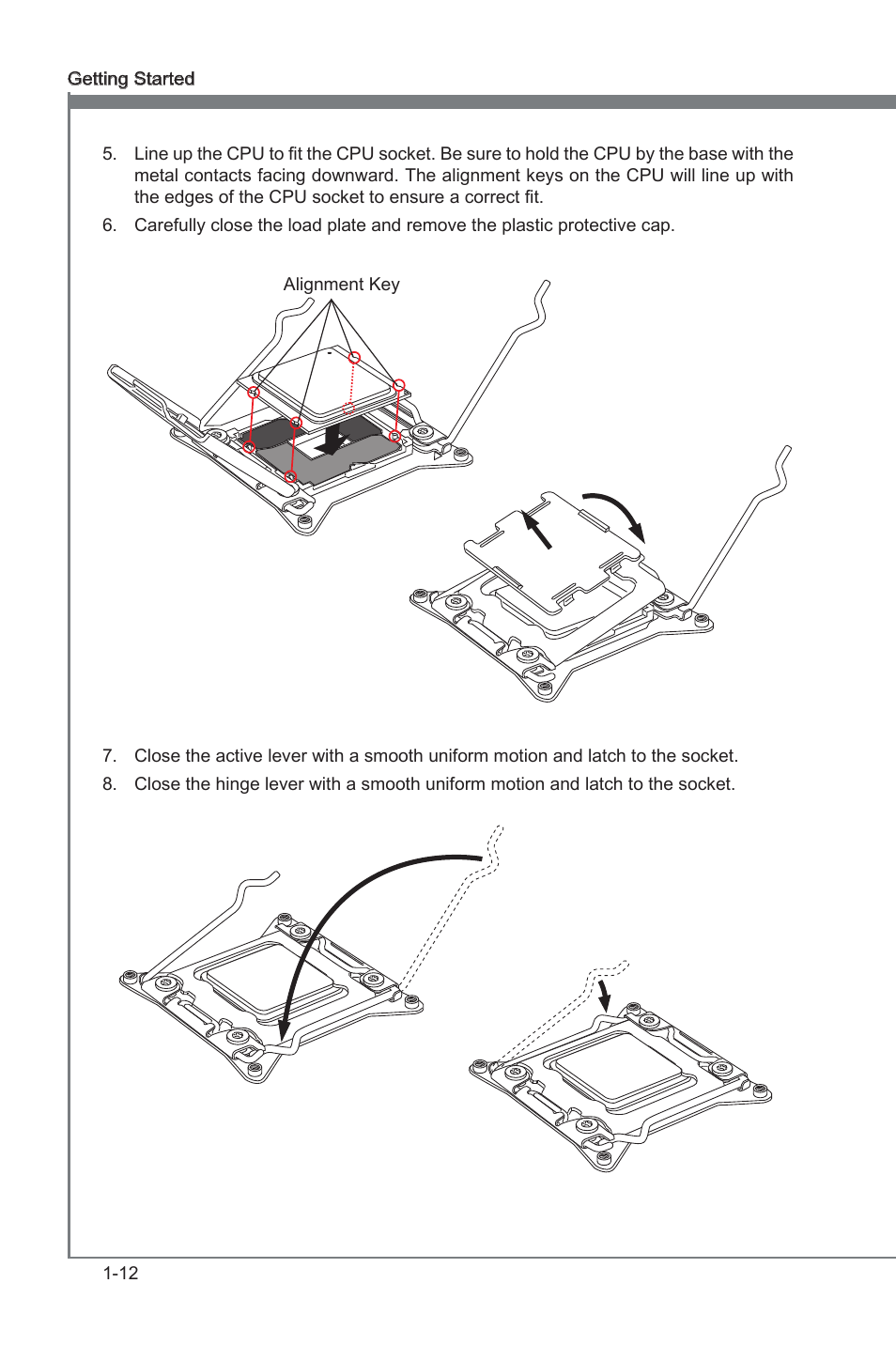 Getting Started

5. Line up the CPU to fit the CPU socket. Be sure to hold the CPU by the base with the metal contacts facing downward. The alignment keys on the CPU will line up with the edges of the CPU socket to ensure a correct fit.

6. Carefully close the load plate and remove the plastic protective cap.

Alignment Key

7. Close the active lever with a smooth uniform motion and latch to the socket.

8. Close the hinge lever with a smooth uniform motion and latch to the socket.

1-12